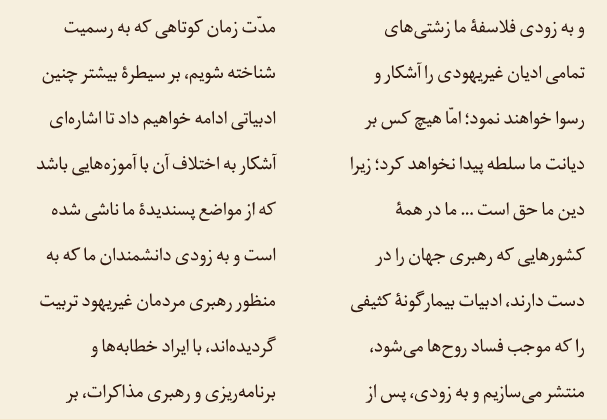 و به زودی فلاسفهٔ ما زشتی‌های تمامی ادیان غیریهودی را آشکار و رسوا خواهند نمود؛ امّا هیچ کس بر دیانت ما سلطه پیدا نخواهد کرد؛ زیرا دین ما حق است ... ما در همهٔ کشورهایی که رهبری جهان را در دست دارند، ادبیات بیمارگونهٔ کثیفی را که موجب فساد روح‌ها می‌شود، منتشر می‌سازیم و به زودی، پس از

مدّت زمان کوتاهی که به رسمیت شناخته شویم، بر سیطرهٔ بیشتر چنین ادبیاتی ادامه خواهیم داد تا اشاره‌ای آشکار به اختلاف آن با آموزه‌هایی باشد که از مواضع پسندیدهٔ ما ناشی شده است و به زودی دانشمندان ما که به منظور رهبری مردمان غیریهود تربیت گردیده‌اند، با ایراد خطابه‌ها و برنامه‌ریزی و رهبری مذاکرات، بر